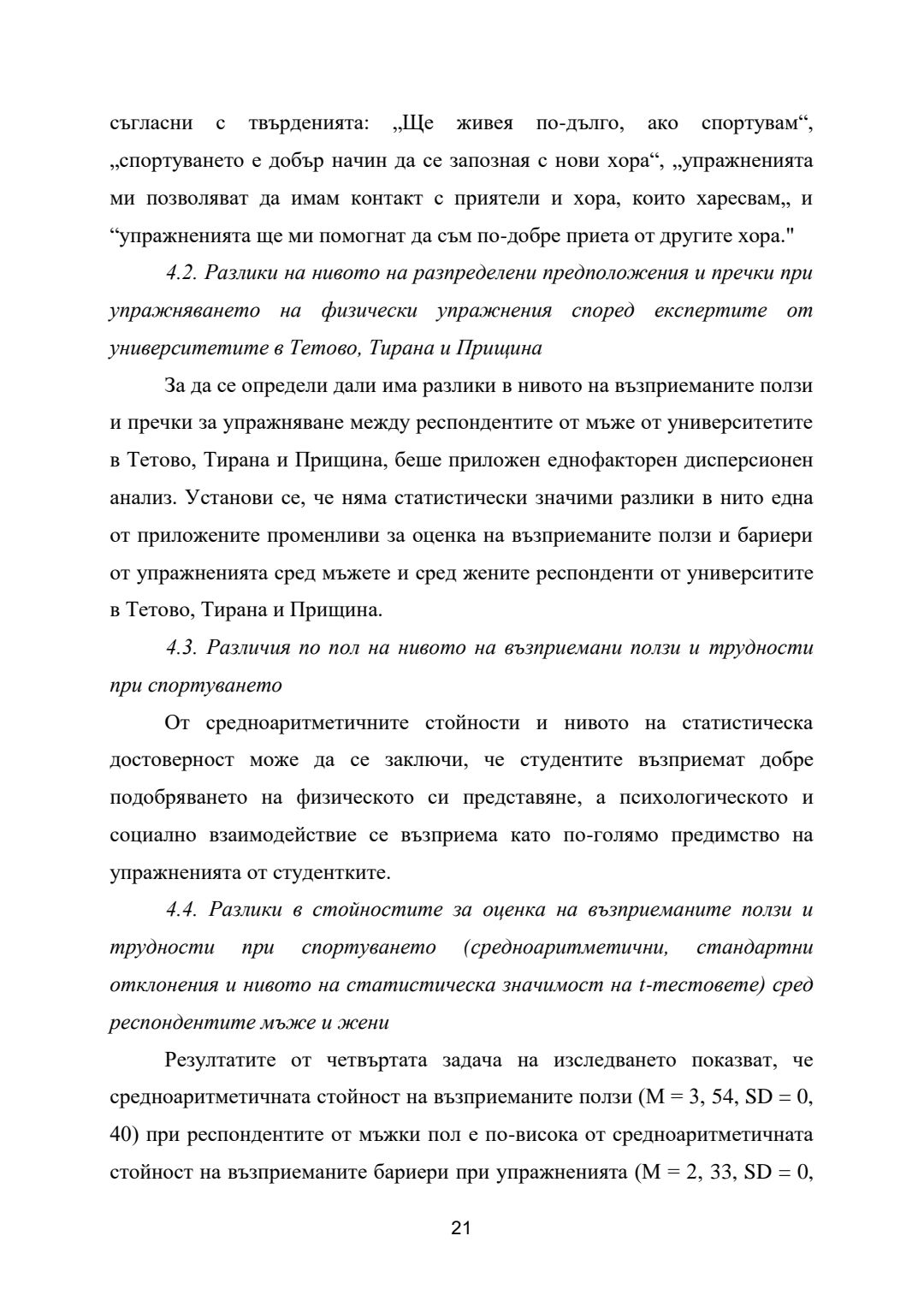 съгласни с твърденията: „Ще живея по-дълго, ако спортувам“, „спортуването е добър начин да се запозная с нови хора“, „упражненията ми позволяват да имам контакт с приятели и хора, които харесвам„ и “упражненията ще ми помогнат да съм по-добре приета от другите хора."

4.2. Разлики на нивото на разпределени предположения и пречки при упражняването на физически упражнения според експертите от университетите в Тетово, Тирана и Прищина

За да се определи дали има разлики в нивото на възприеманите ползи и пречки за упражняване между респондентите от мъже от университетите в Тетово, Тирана и Прищина, беше приложен еднофакторен дисперсионен анализ. Установи се, че няма статистически значими разлики в нито една от приложените променливи за оценка на възприеманите ползи и бариери от упражненията сред мъжете и сред жените респонденти от университите в Тетово, Тирана и Прищина.

4.3. Различия по пол на нивото на възприемани ползи и трудности при спортуването

От средноаритметичните стойности и нивото на статистическа достоверност може да се заключи, че студентите възприемат добре подобряването на физическото си представяне, а психологическото и социално взаимодействие се възприема като по-голямо предимство на упражненията от студентките.

4.4. Разлики в стойностите за оценка на възприеманите ползи и трудности при спортуването (средноаритметични, стандартни отклонения и нивото на статистическа значимост на t-тестовете) сред респондентите мъже и жени

Резултатите от четвъртата задача на изследването показват, че средноаритметичната стойност на възприеманите ползи (M = 3, 54, SD = 0, 40) при респондентите от мъжки пол е по-висока от средноаритметичната стойност на възприеманите бариери при упражненията (M = 2, 33, SD = 0,

21